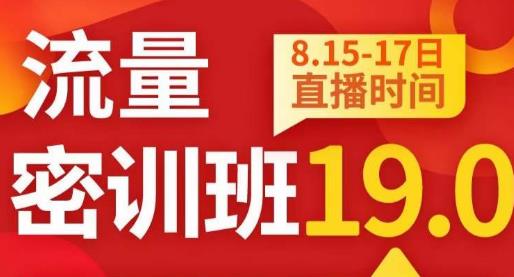 流量

8.15-17日
直播时间

密训班19.0